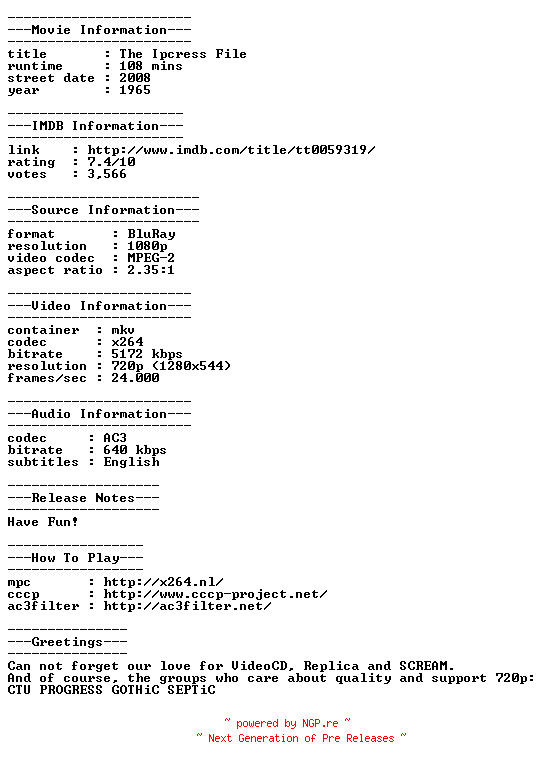 -----------------------
---Movie Information---
-----------------------
title : The Ipcress File
runtime : 108 mins
street date : 2008
year : 1965

----------------------
---IMDB Information---
----------------------
link : http://www.imdb.com/title/tt0059319/
rating : 7.4/10
votes : 3,566

------------------------
---Source Information---
------------------------
format : BluRay
resolution : 1080p
video codec : MPEG-2
aspect ratio : 2.35:1

-----------------------
---Video Information---
-----------------------
container : mkv
codec : x264
bitrate : 5172 kbps
resolution : 720p (1280x544)
frames/sec : 24.000

-----------------------
---Audio Information---
-----------------------
codec : AC3
bitrate : 640 kbps
subtitles : English

-------------------
---Release Notes---
-------------------
Have Fun!

-----------------
---How To Play---
-----------------
mpc : http://x264.nl/
cccp : http://www.cccp-project.net/
ac3filter : http://ac3filter.net/

---------------
---Greetings---
---------------
Can not forget our love for VideoCD, Replica and SCREAM.
And of course, the groups who care about quality and support 720p:
CTU PROGRESS GOTHiC SEPTiC

~ powered by NGP.re ~
~ Next Generation of Pre Releases ~